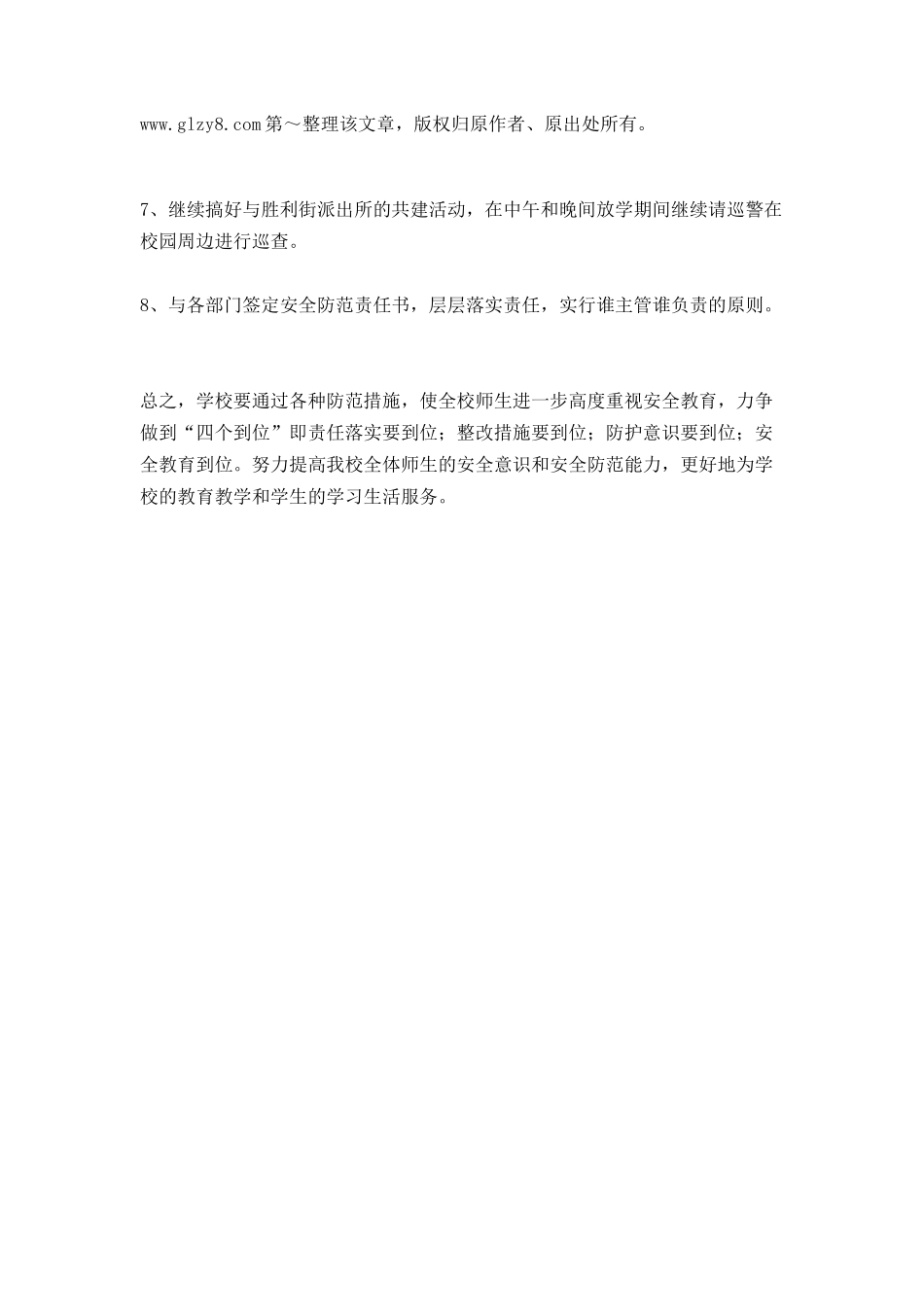 www.glzy8.com 第～整理该文章，版权归原作者、原出处所有。

7、继续搞好与胜利街派出所的共建活动，在中午和晚间放学期间继续请巡警在校园周边进行巡查。

8、与各部门签定安全防范责任书，层层落实责任，实行谁主管谁负责的原则。

总之，学校要通过各种防范措施，使全校师生进一步高度重视安全教育，力争做到“四个到位”即责任落实要到位；整改措施要到位；防护意识要到位；安全教育到位。努力提高我校全体师生的安全意识和安全防范能力，更好地为学校的教育教学和学生的学习生活服务。